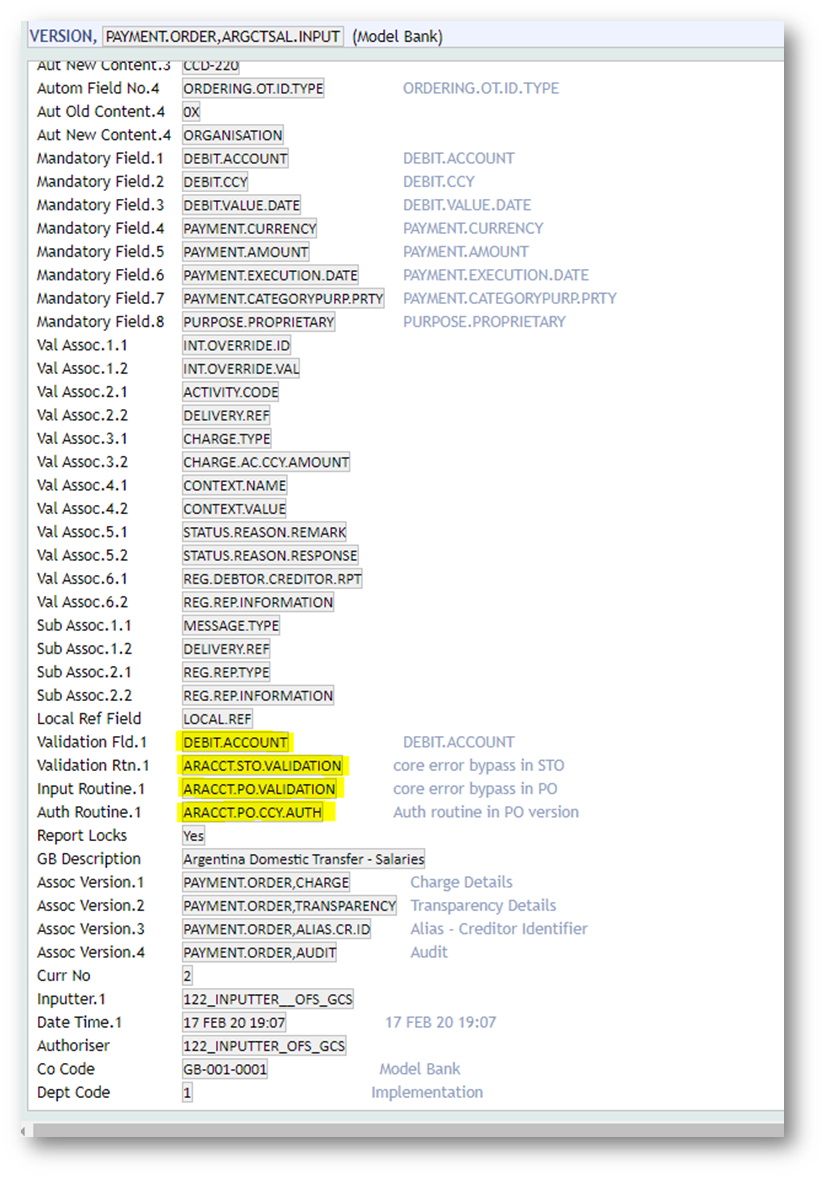 VERSION, PAYMENT.ORDER,ARGCTSAL.INPUT (Model Bank)

| | | |
|---|---|---|
| Aut New Content.3 | CCD-220 | |
| Autom Field No.4 | ORDERING.OT.ID.TYPE | ORDERING.OT.ID.TYPE |
| Aut Old Content.4 | 0X | |
| Aut New Content.4 | ORGANISATION | |
| Mandatory Field.1 | DEBIT.ACCOUNT | DEBIT.ACCOUNT |
| Mandatory Field.2 | DEBIT.CCY | DEBIT.CCY |
| Mandatory Field.3 | DEBIT.VALUE.DATE | DEBIT.VALUE.DATE |
| Mandatory Field.4 | PAYMENT.CURRENCY | PAYMENT.CURRENCY |
| Mandatory Field.5 | PAYMENT.AMOUNT | PAYMENT.AMOUNT |
| Mandatory Field.6 | PAYMENT.EXECUTION.DATE | PAYMENT.EXECUTION.DATE |
| Mandatory Field.7 | PAYMENT.CATEGORYPURP.PRTY | PAYMENT.CATEGORYPURP.PRTY |
| Mandatory Field.8 | PURPOSE.PROPRIETARY | PURPOSE.PROPRIETARY |
| Val Assoc.1.1 | INT.OVERRIDE.ID | |
| Val Assoc.1.2 | INT.OVERRIDE.VAL | |
| Val Assoc.2.1 | ACTIVITY.CODE | |
| Val Assoc.2.2 | DELIVERY.REF | |
| Val Assoc.3.1 | CHARGE.TYPE | |
| Val Assoc.3.2 | CHARGE.AC.CCY.AMOUNT | |
| Val Assoc.4.1 | CONTEXT.NAME | |
| Val Assoc.4.2 | CONTEXT.VALUE | |
| Val Assoc.5.1 | STATUS.REASON.REMARK | |
| Val Assoc.5.2 | STATUS.REASON.RESPONSE | |
| Val Assoc.6.1 | REG.DEBTOR.CREDITOR.RPT | |
| Val Assoc.6.2 | REG.REP.INFORMATION | |
| Sub Assoc.1.1 | MESSAGE.TYPE | |
| Sub Assoc.1.2 | DELIVERY.REF | |
| Sub Assoc.2.1 | REG.REP.TYPE | |
| Sub Assoc.2.2 | REG.REP.INFORMATION | |
| Local Ref Field | LOCAL.REF | |
| Validation Fld.1 | DEBIT.ACCOUNT | DEBIT.ACCOUNT |
| Validation Rtn.1 | ARACCT.STO.VALIDATION | core error bypass in STO |
| Input Routine.1 | ARACCT.PO.VALIDATION | core error bypass in PO |
| Auth Routine.1 | ARACCT.PO.CCY.AUTH | Auth routine in PO version |
| Report Locks | Yes | |
| GB Description | Argentina Domestic Transfer - Salaries | |
| Assoc Version.1 | PAYMENT.ORDER,CHARGE | Charge Details |
| Assoc Version.2 | PAYMENT.ORDER,TRANSPARENCY | Transparency Details |
| Assoc Version.3 | PAYMENT.ORDER,ALIAS.CR.ID | Alias - Creditor Identifier |
| Assoc Version.4 | PAYMENT.ORDER,AUDIT | Audit |
| Curr No | 2 | |
| Inputter.1 | 122_INPUTTER__OFS_GCS | |
| Date Time.1 | 17 FEB 20 19:07 | 17 FEB 20 19:07 |
| Authoriser | 122_INPUTTER_OFS_GCS | |
| Co Code | GB-001-0001 | Model Bank |
| Dept Code | 1 | Implementation |